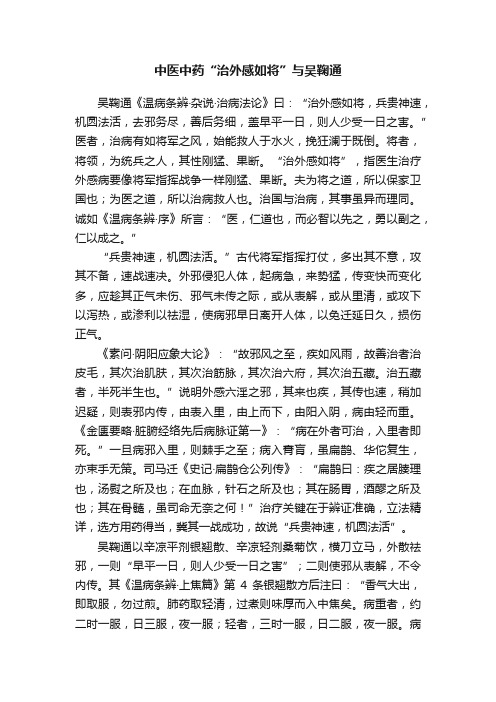 中医中药“治外感如将”与吴鞠通

吴鞠通《温病条辨·杂说·治病法论》曰：“治外感如将，兵贵神速，机圆法活，去邪务尽，善后务细，盖早平一日，则人少受一日之害。”医者，治病有如将军之风，始能救人于水火，挽狂澜于既倒。将者，将领，为统兵之人，其性刚猛、果断。“治外感如将”，指医生治疗外感病要像将军指挥战争一样刚猛、果断。夫为将之道，所以保家卫国也；为医之道，所以治病救人也。治国与治病，其事虽异而理同。诚如《温病条辨·序》所言：“医，仁道也，而必智以先之，勇以副之，仁以成之。”

“兵贵神速，机圆法活。”古代将军指挥打仗，多出其不意，攻其不备，速战速决。外邪侵犯人体，起病急，来势猛，传变快而变化多，应趁其正气未伤、邪气未传之际，或从表解，或从里清，或攻下以泻热，或渗利以祛湿，使病邪早日离开人体，以免迁延日久，损伤正气。

《素问·阴阳应象大论》：“故邪风之至，疾如风雨，故善治者治皮毛，其次治肌肤，其次治筋脉，其次治六府，其次治五藏。治五藏者，半死半生也。”说明外感六淫之邪，其来也疾，其传也速，稍加迟疑，则表邪内传，由表入里，由上而下，由阳入阴，病由轻而重。《金匮要略·脏腑经络先后病脉证第一》：“病在外者可治，入里者即死。”一旦病邪入里，则棘手之至；病入膏肓，虽扁鹊、华佗复生，亦束手无策。司马迁《史记·扁鹊仓公列传》：“扁鹊曰：疾之居腠理也，汤熨之所及也；在血脉，针石之所及也；其在肠胃，酒醪之所及也；其在骨髓，虽司命无奈之何！”治疗关键在于辨证准确，立法精详，选方用药得当，冀其一战成功，故说“兵贵神速，机圆法活”。

吴鞠通以辛凉平剂银翘散、辛凉轻剂桑菊饮，横刀立马，外散祛邪，一则“早平一日，则人少受一日之害”；二则使邪从表解，不令内传。其《温病条辨·上焦篇》第 4 条银翘散方后注曰：“香气大出，即取服，勿过煎。肺药取轻清，过煮则味厚而入中焦矣。病重者，约二时一服，日三服，夜一服；轻者，三时一服，日二服，夜一服。病